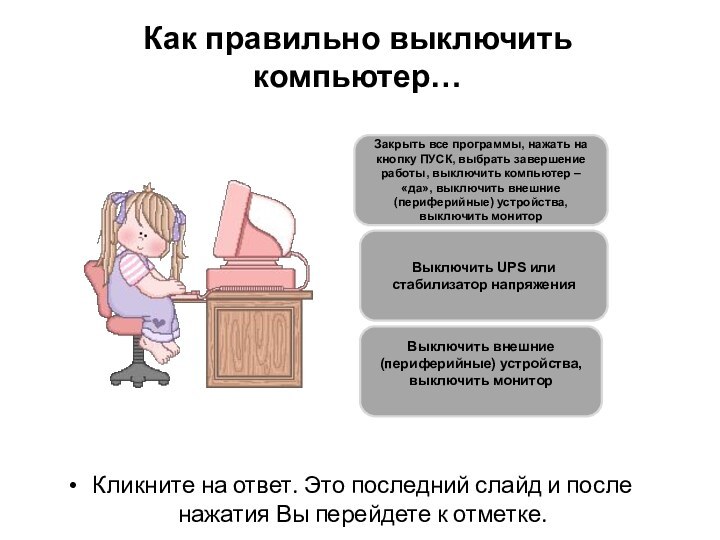 Как правильно выключить компьютер…

Закрыть все программы, нажать на кнопку ПУСК, выбрать завершение работы, выключить компьютер – «да», выключить внешние (периферийные) устройства, выключить монитор

Выключить UPS или стабилизатор напряжения

Выключить внешние (периферийные) устройства, выключить монитор

• Кликните на ответ. Это последний слайд и после нажатия Вы перейдете к отметке.